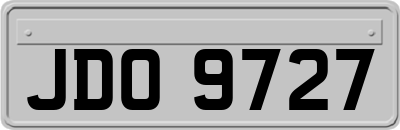 JDO 9727